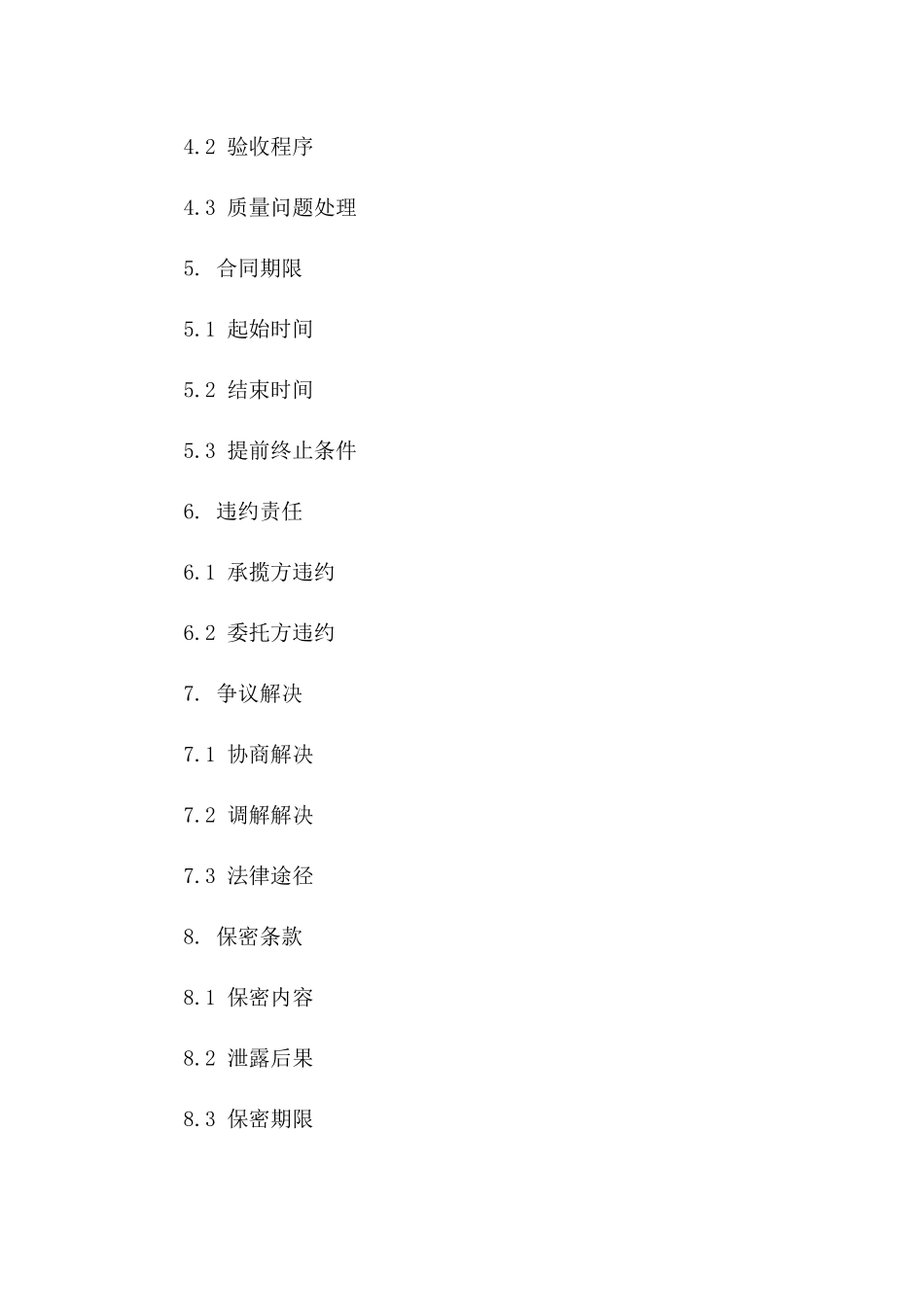 4.2 验收程序

4.3 质量问题处理

5. 合同期限

5.1 起始时间

5.2 结束时间

5.3 提前终止条件

6. 违约责任

6.1 承揽方违约

6.2 委托方违约

7. 争议解决

7.1 协商解决

7.2 调解解决

7.3 法律途径

8. 保密条款

8.1 保密内容

8.2 泄露后果

8.3 保密期限